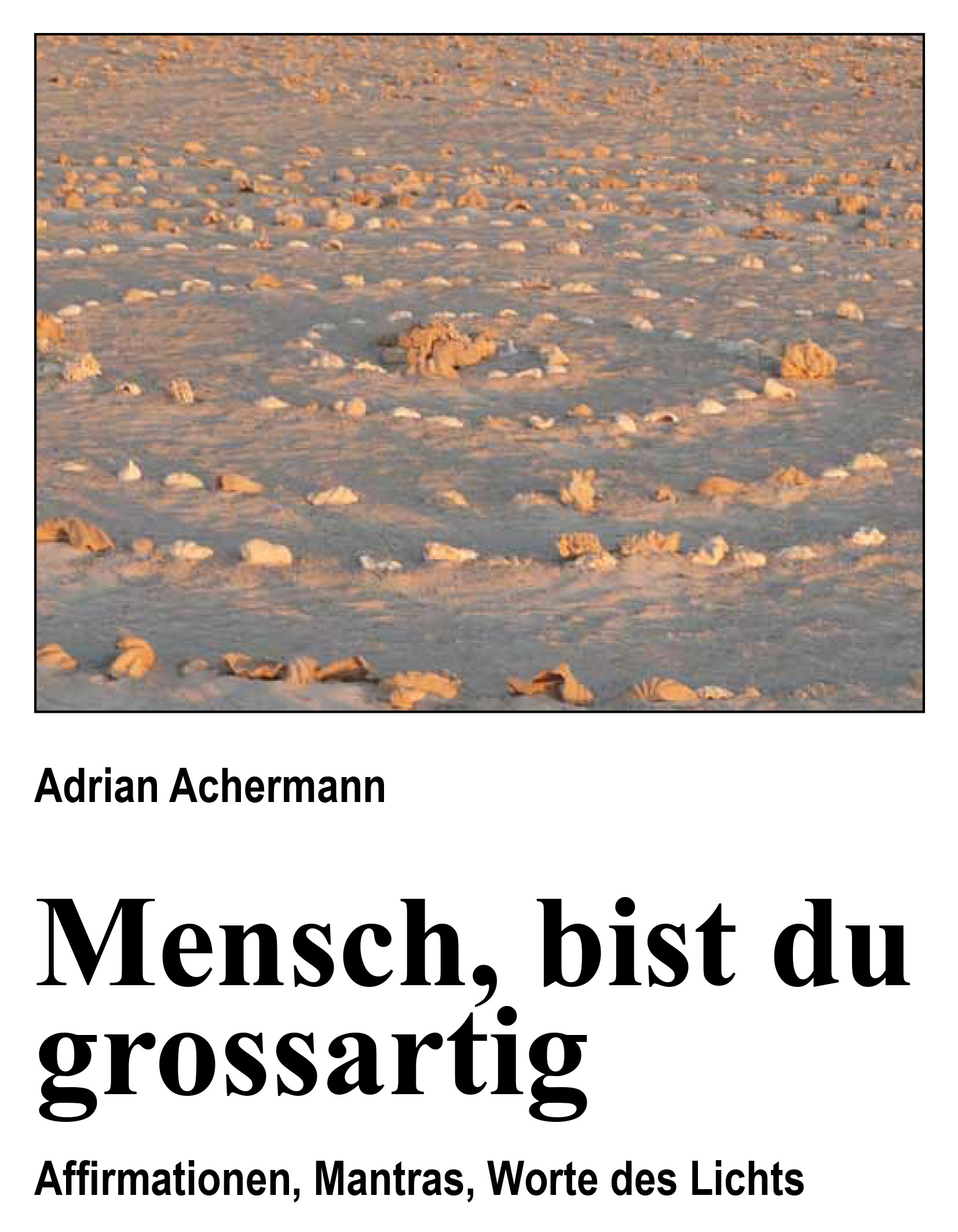 Adrian Achermann

Mensch, bist du grossartig

Affirmationen, Mantras, Worte des Lichts